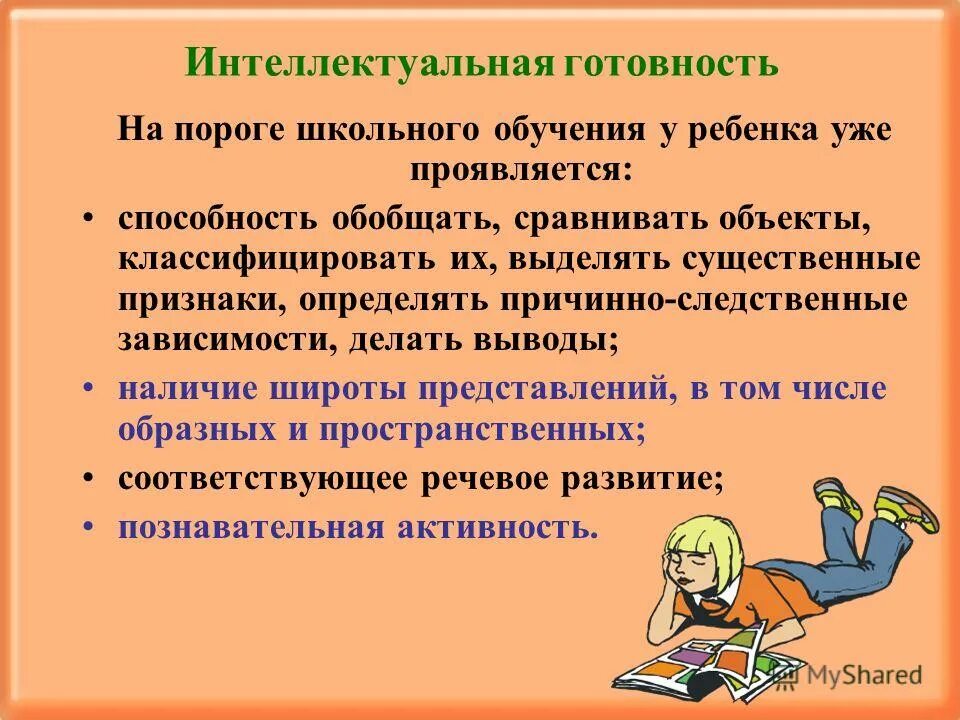 Интеллектуальная готовность

На пороге школьного обучения у ребенка уже проявляется:

• способность обобщать, сравнивать объекты, классифицировать их, выделять существенные признаки, определять причинно-следственные зависимости, делать выводы;
• наличие широты представлений, в том числе образных и пространственных;
• соответствующее речевое развитие;
• познавательная активность.

MyShared